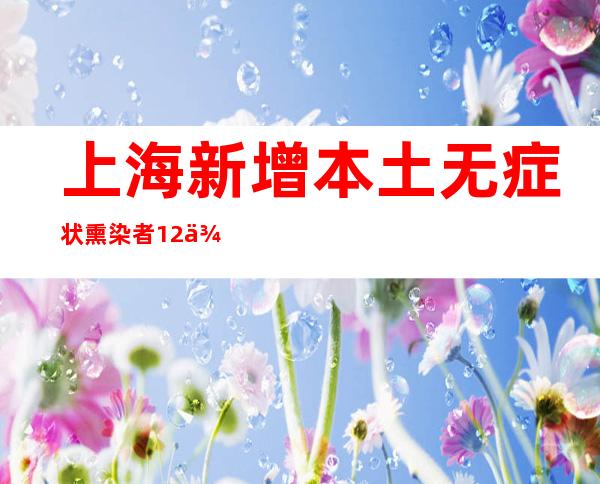 上海新增本土无症状熏染者12ä¾